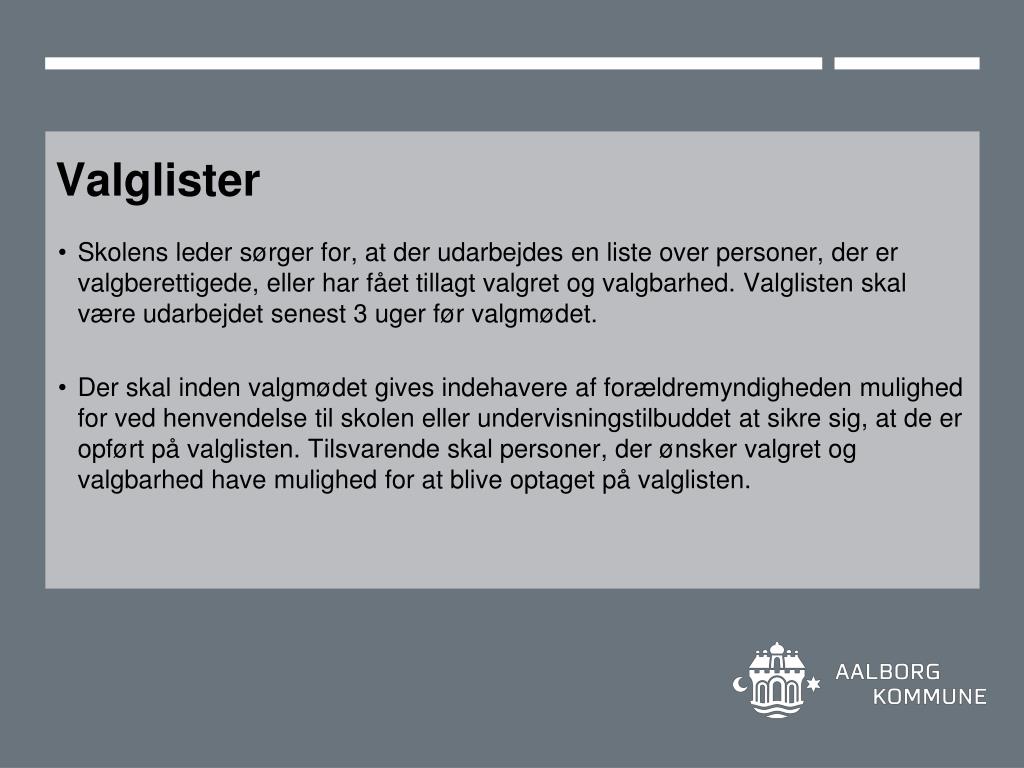 Valglister

• Skolens leder sørger for, at der udarbejdes en liste over personer, der er valgberettigede, eller har fået tillagt valgret og valgbarhed. Valglisten skal være udarbejdet senest 3 uger før valgmødet.

• Der skal inden valgmødet gives indehavere af forældremyndigheden mulighed for ved henvendelse til skolen eller undervisningstilbuddet at sikre sig, at de er opført på valglisten. Tilsvarende skal personer, der ønsker valgret og valgbarhed have mulighed for at blive optaget på valglisten.

AALBORG KOMMUNE